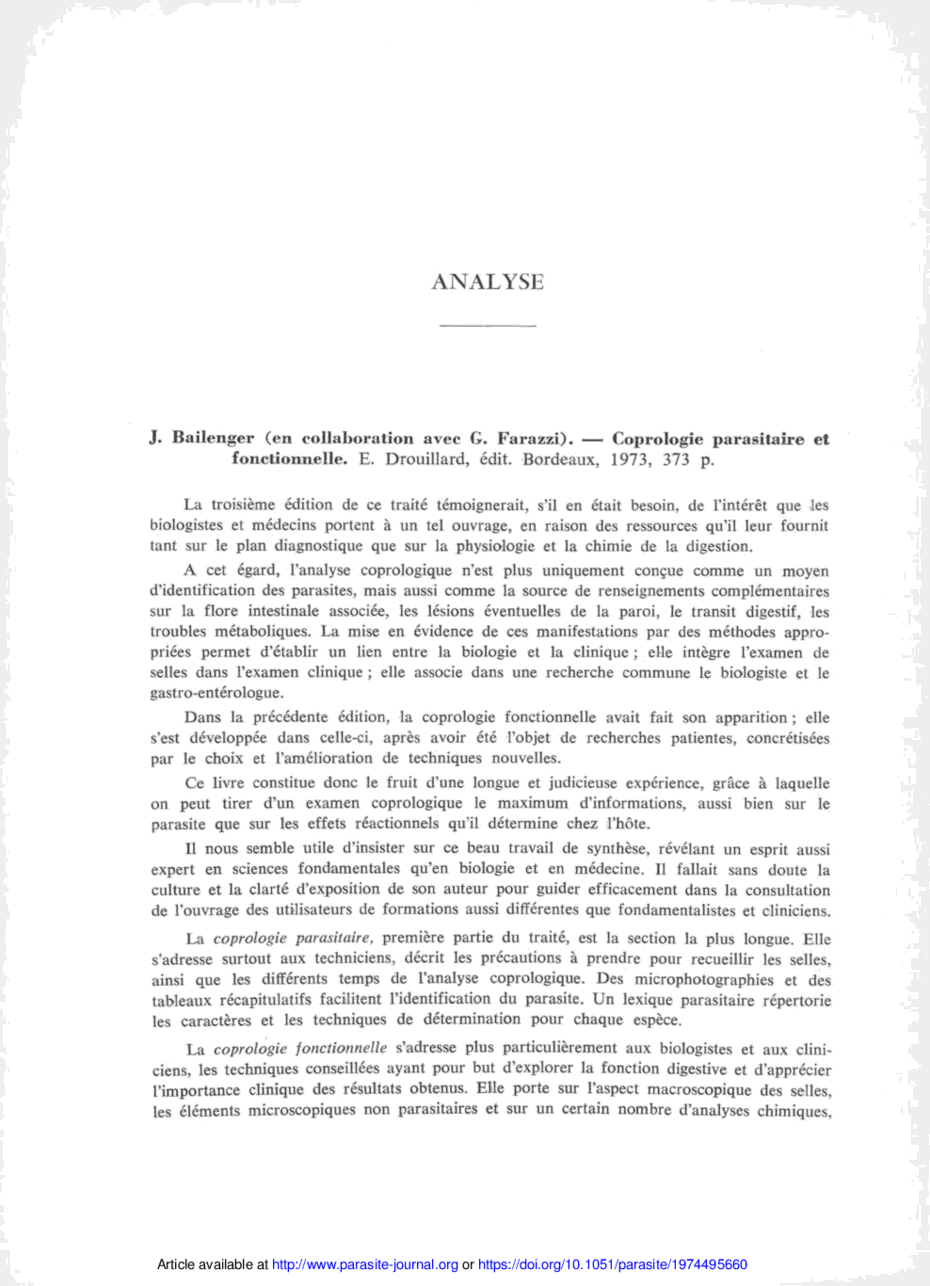 ANALYSE

J. Bailenger (en collaboration avec G. Farazzi). — Coprologie parasitaire et fonctionnelle. E. Drouillard, édit. Bordeaux, 1973, 373 p.

La troisième édition de ce traité témoignerait, s'il en était besoin, de l'intérêt que les biologistes et médecins portent à un tel ouvrage, en raison des ressources qu'il leur fournit tant sur le plan diagnostique que sur la physiologie et la chimie de la digestion.

A cet égard, l'analyse coprologique n'est plus uniquement conçue comme un moyen d'identification des parasites, mais aussi comme la source de renseignements complémentaires sur la flore intestinale associée, les lésions éventuelles de la paroi, le transit digestif, les troubles métaboliques. La mise en évidence de ces manifestations par des méthodes appropriées permet d'établir un lien entre la biologie et la clinique ; elle intègre l'examen de selles dans l'examen clinique ; elle associe dans une recherche commune le biologiste et le gastro-entérologue.

Dans la précédente édition, la coprologie fonctionnelle avait fait son apparition ; elle s'est développée dans celle-ci, après avoir été l'objet de recherches patientes, concrétisées par le choix et l'amélioration de techniques nouvelles.

Ce livre constitue donc le fruit d'une longue et judicieuse expérience, grâce à laquelle on peut tirer d'un examen coprologique le maximum d'informations, aussi bien sur le parasite que sur les effets réactionnels qu'il détermine chez l'hôte.

Il nous semble utile d'insister sur ce beau travail de synthèse, révélant un esprit aussi expert en sciences fondamentales qu'en biologie et en médecine. Il fallait sans doute la culture et la clarté d'exposition de son auteur pour guider efficacement dans la consultation de l'ouvrage des utilisateurs de formations aussi différentes que fondamentalistes et cliniciens.

La coprologie parasitaire, première partie du traité, est la section la plus longue. Elle s'adresse surtout aux techniciens, décrit les précautions à prendre pour recueillir les selles, ainsi que les différents temps de l'analyse coprologique. Des microphotographies et des tableaux récapitulatifs facilitent l'identification du parasite. Un lexique parasitaire répertorie les caractères et les techniques de détermination pour chaque espèce.

La coprologie fonctionnelle s'adresse plus particulièrement aux biologistes et aux cliniciens, les techniques conseillées ayant pour but d'explorer la fonction digestive et d'apprécier l'importance clinique des résultats obtenus. Elle porte sur l'aspect macroscopique des selles, les éléments microscopiques non parasitaires et sur un certain nombre d'analyses chimiques,

Article available at http://www.parasite-journal.org or https://doi.org/10.1051/parasite/1974495660